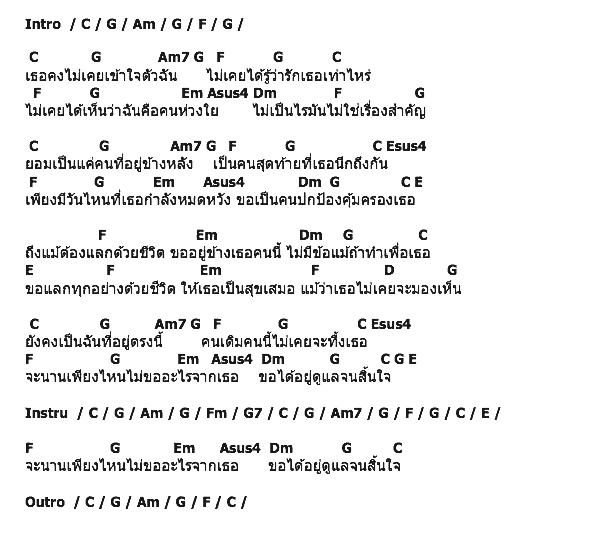 Intro / C / G / Am / G / F / G /

C G Am7 G F G C
เธอคงไม่เคยเข้าใจตัวฉัน ไม่เคยได้รู้ว่ารักเธอเท่าไหร่
F G Em Asus4 Dm F G
ไม่เคยได้เห็นว่าฉันคือคนห่วงใย ไม่เป็นไรมันไม่ใช่เรื่องสำคัญ

C G Am7 G F G C Esus4
ยอมเป็นแค่คนที่อยู่ข้างหลัง เป็นคนสุดท้ายที่เธอนึกถึงกัน
F G Em Asus4 Dm G C E
เพียงมีวันไหนที่เธอกำลังหมดหวัง ขอเป็นคนปกป้องคุ้มครองเธอ

F Em Dm G C
ถึงแม้ต้องแลกด้วยชีวิต ขออยู่ข้างเธอคนนี้ ไม่มีข้อแม้ถ้าทำเพื่อเธอ
E F Em F D G
ขอแลกทุกอย่างด้วยชีวิต ให้เธอเป็นสุขเสมอ แม้ว่าเธอไม่เคยจะมองเห็น

C G Am7 G F G C Esus4
ยังคงเป็นฉันที่อยู่ตรงนี้ คนเดิมคนนี้ไม่เคยจะทิ้งเธอ
F G Em Asus4 Dm G C G E
จะนานเพียงไหนไม่ขออะไรจากเธอ ขอได้อยู่ดูแลจนสิ้นใจ

Instru / C / G / Am / G / Fm / G7 / C / G / Am7 / G / F / G / C / E /

F G Em Asus4 Dm G C
จะนานเพียงไหนไม่ขออะไรจากเธอ ขอได้อยู่ดูแลจนสิ้นใจ

Outro / C / G / Am / G / F / C /